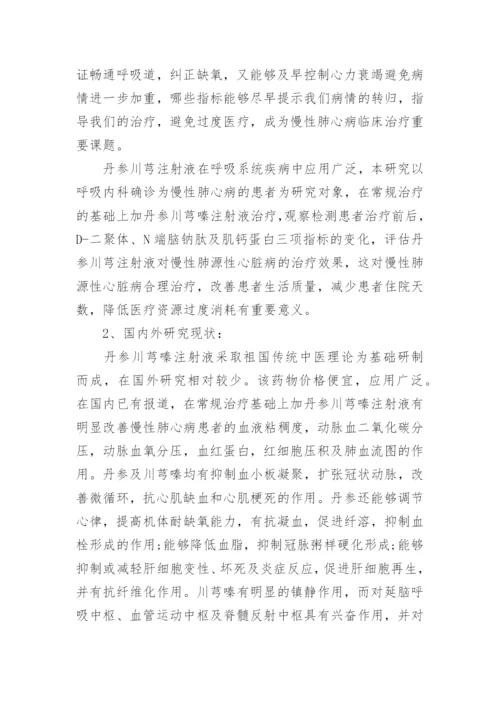 证畅通呼吸道，纠正缺氧，又能够及早控制心力衰竭避免病情进一步加重，哪些指标能够尽早提示我们病情的转归，指导我们的治疗，避免过度医疗，成为慢性肺心病临床治疗重要课题。

丹参川芎注射液在呼吸系统疾病中应用广泛，本研究以呼吸内科确诊为慢性肺心病的患者为研究对象，在常规治疗的基础上加丹参川芎嗪注射液治疗,观察检测患者治疗前后，D-二聚体、N端脑钠肽及肌钙蛋白三项指标的变化，评估丹参川芎注射液对慢性肺源性心脏病的治疗效果，这对慢性肺源性心脏病合理治疗，改善患者生活质量，减少患者住院天数，降低医疗资源过度消耗有重要意义。

2、国内外研究现状：

丹参川芎嗪注射液采取祖国传统中医理论为基础研制而成，在国外研究相对较少。该药物价格便宜，应用广泛。在国内已有报道，在常规治疗基础上加丹参川芎嗪注射液有明显改善慢性肺心病患者的血液粘稠度，动脉血二氧化碳分压，动脉血氧分压，血红蛋白，红细胞压积及肺血流图的作用。丹参及川芎嗪均有抑制血小板凝聚，扩张冠状动脉，改善微循环，抗心肌缺血和心肌梗死的作用。丹参还能够调节心律，提高机体耐缺氧能力，有抗凝血，促进纤溶，抑制血栓形成的作用;能够降低血脂，抑制冠脉粥样硬化形成;能够抑制或减轻肝细胞变性、坏死及炎症反应，促进肝细胞再生，并有抗纤维化作用。川芎嗪有明显的镇静作用，而对延脑呼吸中枢、血管运动中枢及脊髓反射中枢具有兴奋作用，并对